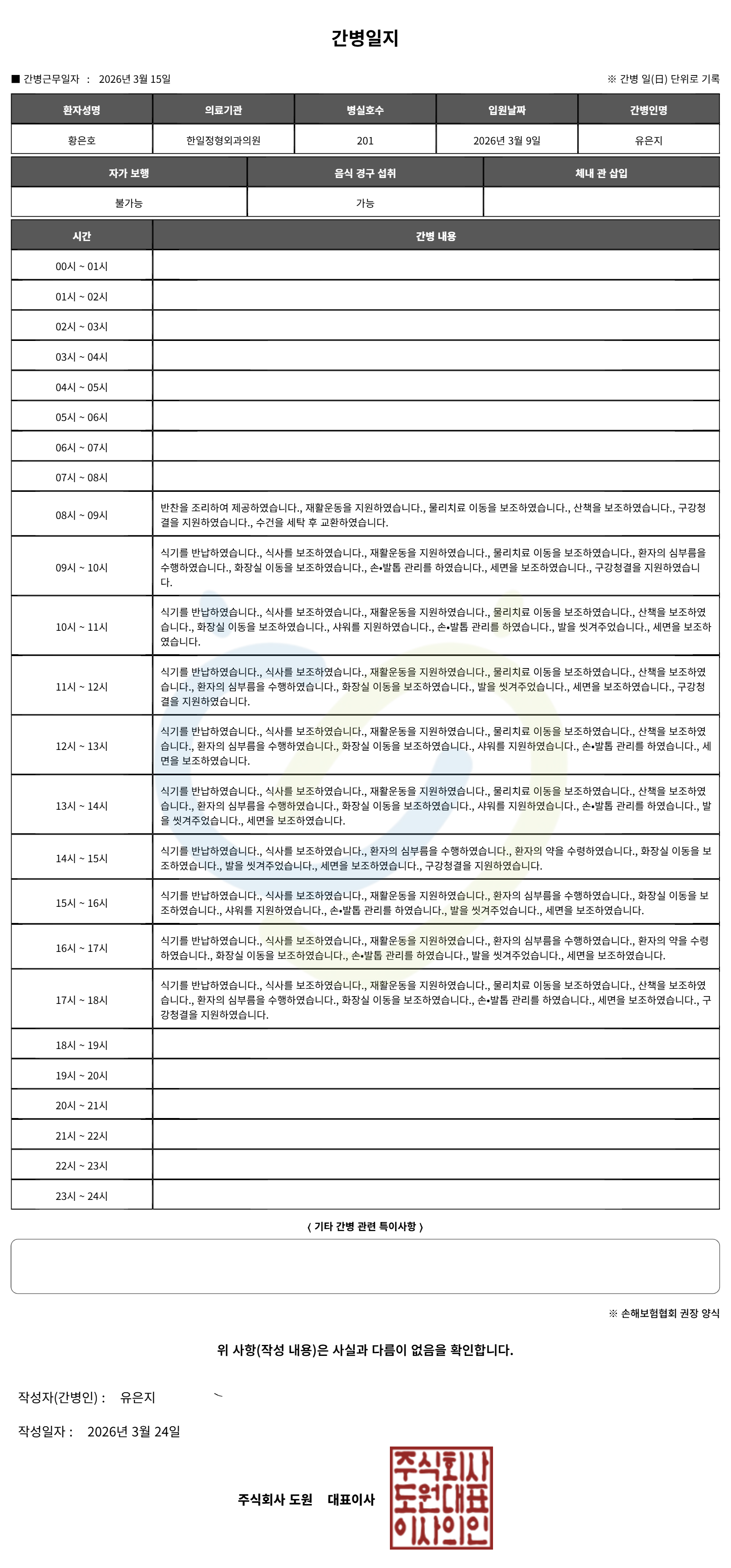 간병일지

■ 간병근무일자 : 2026년 3월 15일

※ 간병 일(日) 단위로 기록

| 환자성명 | 의료기관 | 병실호수 | 입원날짜 | 간병인명 |
|---|---|---|---|---|
| 황은호 | 한일정형외과의원 | 201 | 2026년 3월 9일 | 유은지 |

| 자가 보행 | 음식 경구 섭취 | 체내 관 삽입 |
|---|---|---|
| 불가능 | 가능 | |

| 시간 | 간병 내용 |
|---|---|
| 00시 ~ 01시 | |
| 01시 ~ 02시 | |
| 02시 ~ 03시 | |
| 03시 ~ 04시 | |
| 04시 ~ 05시 | |
| 05시 ~ 06시 | |
| 06시 ~ 07시 | |
| 07시 ~ 08시 | |
| 08시 ~ 09시 | 반찬을 조리하여 제공하였습니다., 재활운동을 지원하였습니다., 물리치료 이동을 보조하였습니다., 산책을 보조하였습니다., 구강청결을 지원하였습니다., 수건을 세탁 후 교환하였습니다. |
| 09시 ~ 10시 | 식기를 반납하였습니다., 식사를 보조하였습니다., 재활운동을 지원하였습니다., 물리치료 이동을 보조하였습니다., 환자의 심부름을 수행하였습니다., 화장실 이동을 보조하였습니다., 손•발톱 관리를 하였습니다., 세면을 보조하였습니다., 구강청결을 지원하였습니다. |
| 10시 ~ 11시 | 식기를 반납하였습니다., 식사를 보조하였습니다., 재활운동을 지원하였습니다., 물리치료 이동을 보조하였습니다., 산책을 보조하였습니다., 화장실 이동을 보조하였습니다., 샤워를 지원하였습니다., 손•발톱 관리를 하였습니다., 발을 씻겨주었습니다., 세면을 보조하였습니다. |
| 11시 ~ 12시 | 식기를 반납하였습니다., 식사를 보조하였습니다., 재활운동을 지원하였습니다., 물리치료 이동을 보조하였습니다., 산책을 보조하였습니다., 환자의 심부름을 수행하였습니다., 화장실 이동을 보조하였습니다., 발을 씻겨주었습니다., 세면을 보조하였습니다., 구강청결을 지원하였습니다. |
| 12시 ~ 13시 | 식기를 반납하였습니다., 식사를 보조하였습니다., 재활운동을 지원하였습니다., 물리치료 이동을 보조하였습니다., 산책을 보조하였습니다., 환자의 심부름을 수행하였습니다., 화장실 이동을 보조하였습니다., 샤워를 지원하였습니다., 손•발톱 관리를 하였습니다., 세면을 보조하였습니다. |
| 13시 ~ 14시 | 식기를 반납하였습니다., 식사를 보조하였습니다., 재활운동을 지원하였습니다., 물리치료 이동을 보조하였습니다., 산책을 보조하였습니다., 환자의 심부름을 수행하였습니다., 화장실 이동을 보조하였습니다., 샤워를 지원하였습니다., 손•발톱 관리를 하였습니다., 발을 씻겨주었습니다., 세면을 보조하였습니다. |
| 14시 ~ 15시 | 식기를 반납하였습니다., 식사를 보조하였습니다., 환자의 심부름을 수행하였습니다., 환자의 약을 수령하였습니다., 화장실 이동을 보조하였습니다., 발을 씻겨주었습니다., 세면을 보조하였습니다., 구강청결을 지원하였습니다. |
| 15시 ~ 16시 | 식기를 반납하였습니다., 식사를 보조하였습니다., 재활운동을 지원하였습니다., 환자의 심부름을 수행하였습니다., 화장실 이동을 보조하였습니다., 샤워를 지원하였습니다., 손•발톱 관리를 하였습니다., 발을 씻겨주었습니다., 세면을 보조하였습니다. |
| 16시 ~ 17시 | 식기를 반납하였습니다., 식사를 보조하였습니다., 재활운동을 지원하였습니다., 환자의 심부름을 수행하였습니다., 환자의 약을 수령하였습니다., 화장실 이동을 보조하였습니다., 손•발톱 관리를 하였습니다., 발을 씻겨주었습니다., 세면을 보조하였습니다. |
| 17시 ~ 18시 | 식기를 반납하였습니다., 식사를 보조하였습니다., 재활운동을 지원하였습니다., 물리치료 이동을 보조하였습니다., 산책을 보조하였습니다., 환자의 심부름을 수행하였습니다., 화장실 이동을 보조하였습니다., 손•발톱 관리를 하였습니다., 세면을 보조하였습니다., 구강청결을 지원하였습니다. |
| 18시 ~ 19시 | |
| 19시 ~ 20시 | |
| 20시 ~ 21시 | |
| 21시 ~ 22시 | |
| 22시 ~ 23시 | |
| 23시 ~ 24시 | |

( 기타 간병 관련 특이사항 )

※ 손해보험협회 권장 양식

위 사항(작성 내용)은 사실과 다름이 없음을 확인합니다.

작성자(간병인) : 유은지

작성일자 : 2026년 3월 24일

주식회사 도원 대표이사

주식회사
도원대표
이사의인